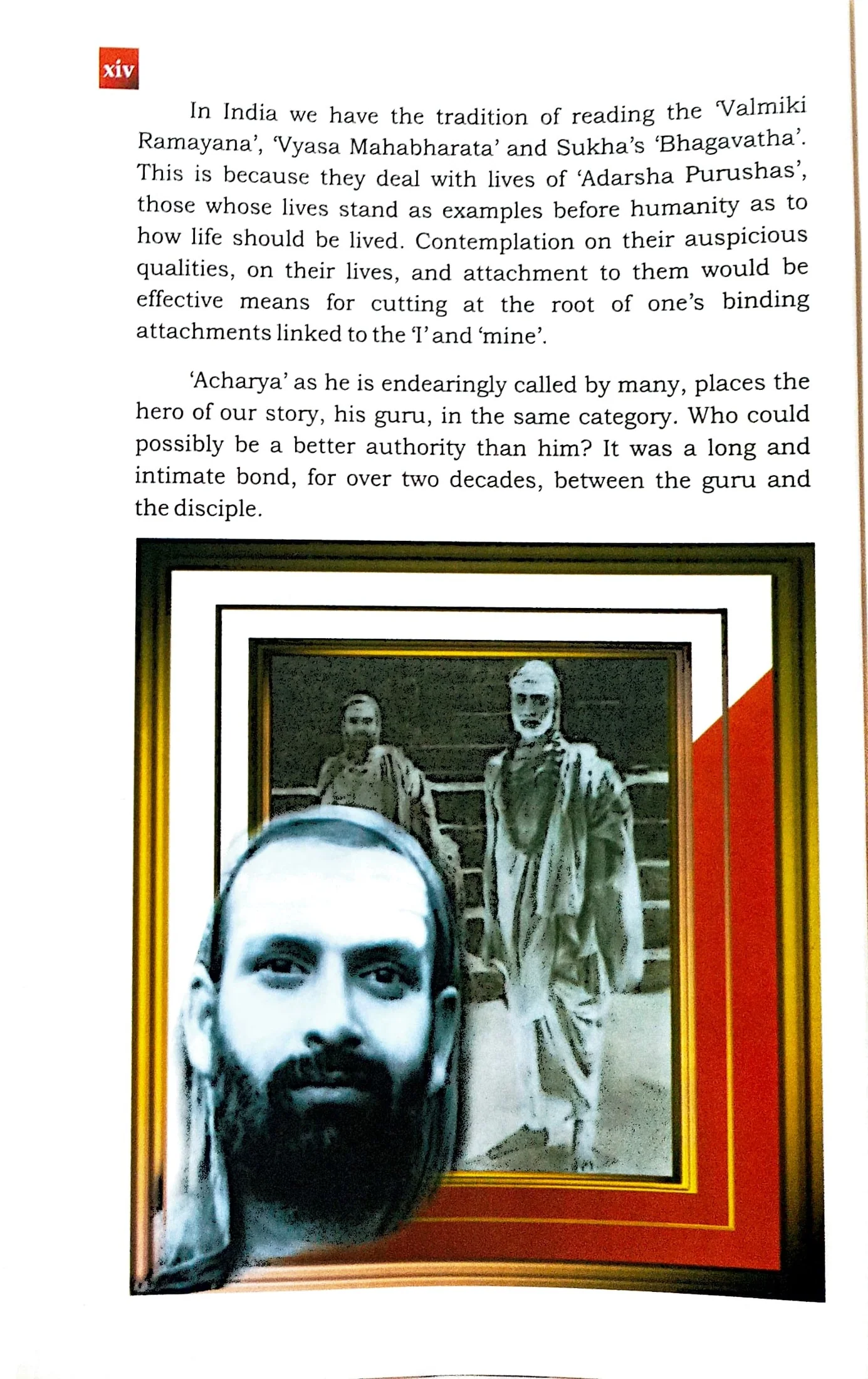 xiv

In India we have the tradition of reading the 'Valmiki Ramayana', 'Vyasa Mahabharata' and Sukha's 'Bhagavatha'. This is because they deal with lives of 'Adarsha Purushas', those whose lives stand as examples before humanity as to how life should be lived. Contemplation on their auspicious qualities, on their lives, and attachment to them would be effective means for cutting at the root of one's binding attachments linked to the 'I' and 'mine'.

'Acharya' as he is endearingly called by many, places the hero of our story, his guru, in the same category. Who could possibly be a better authority than him? It was a long and intimate bond, for over two decades, between the guru and the disciple.